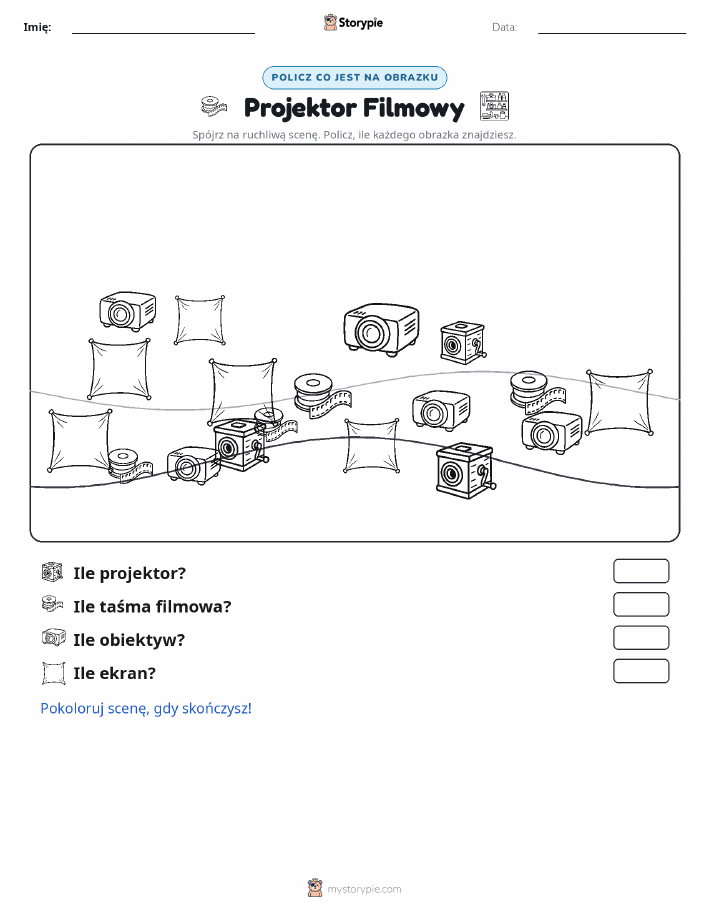 Imię:

Storypie

Data:

POLICZ CO JEST NA OBRAZKU

Projektor Filmowy

Spójrz na ruchliwą scenę. Policz, ile każdego obrazka znajdziesz.

Ile projektor?

Ile taśma filmowa?

Ile obiektyw?

Ile ekran?

Pokoloruj scenę, gdy skończysz!

mystorypie.com